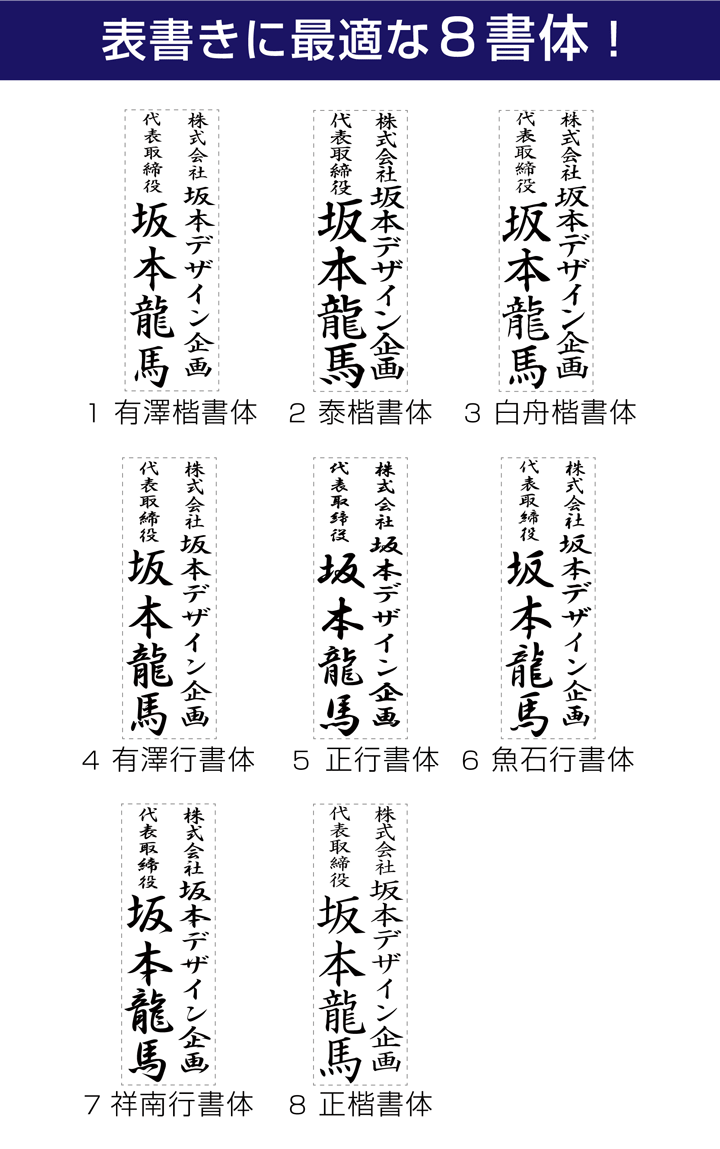 表書きに最適な８書体！

株式会社 坂本デザイン企画
代表取締役
坂本龍馬
1 有澤楷書体

株式会社 坂本デザイン企画
代表取締役
坂本龍馬
2 泰楷書体

株式会社 坂本デザイン企画
代表取締役
坂本龍馬
3 白舟楷書体

株式会社 坂本デザイン企画
代表取締役
坂本龍馬
4 有澤行書体

株式会社 坂本デザイン企画
代表取締役
坂本龍馬
5 正行書体

株式会社 坂本デザイン企画
代表取締役
坂本龍馬
6 魚石行書体

株式会社 坂本デザイン企画
代表取締役
坂本龍馬
7 祥南行書体

株式会社 坂本デザイン企画
代表取締役
坂本龍馬
8 正楷書体